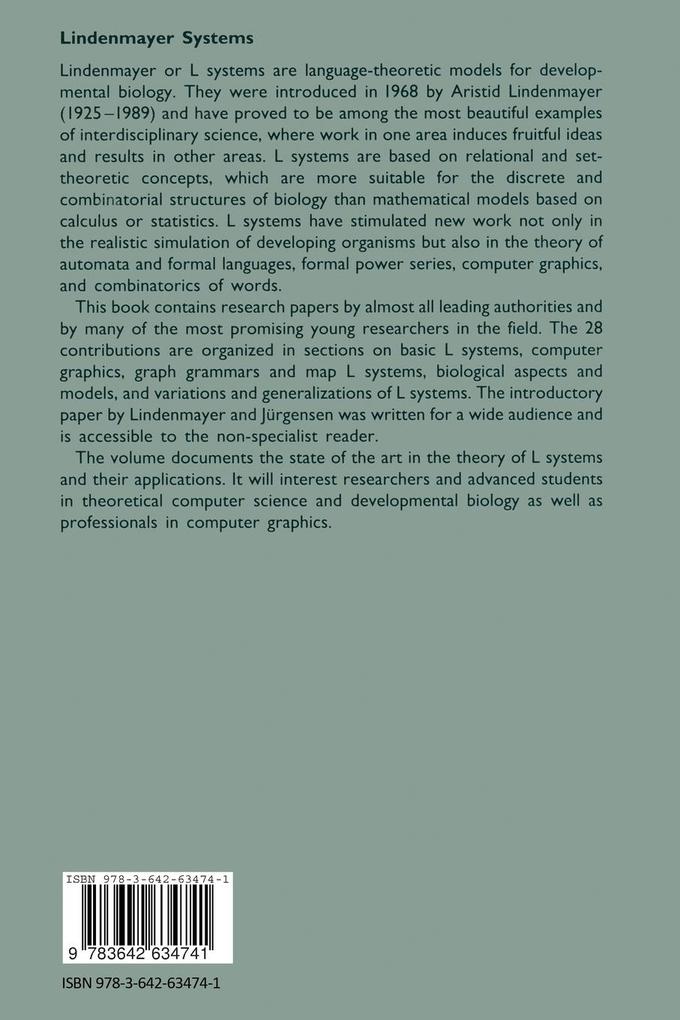 Lindenmayer Systems

Lindenmayer or L systems are language-theoretic models for developmental biology. They were introduced in 1968 by Aristid Lindenmayer (1925–1989) and have proved to be among the most beautiful examples of interdisciplinary science, where work in one area induces fruitful ideas and results in other areas. L systems are based on relational and set-theoretic concepts, which are more suitable for the discrete and combinatorial structures of biology than mathematical models based on calculus or statistics. L systems have stimulated new work not only in the realistic simulation of developing organisms but also in the theory of automata and formal languages, formal power series, computer graphics, and combinatorics of words.

This book contains research papers by almost all leading authorities and by many of the most promising young researchers in the field. The 28 contributions are organized in sections on basic L systems, computer graphics, graph grammars and map L systems, biological aspects and models, and variations and generalizations of L systems. The introductory paper by Lindenmayer and Jürgensen was written for a wide audience and is accessible to the non-specialist reader.

The volume documents the state of the art in the theory of L systems and their applications. It will interest researchers and advanced students in theoretical computer science and developmental biology as well as professionals in computer graphics.

ISBN 978-3-642-63474-1

9 783642 634741

ISBN 978-3-642-63474-1